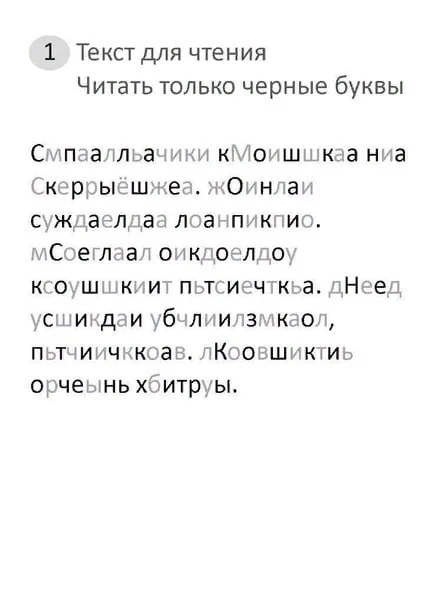 1 Текст для чтения
Читать только черные буквы

Смпаалльачики кМоишшкаа ниа Скеррыёшжеа. жОинлаи суждаелдаа лоанпикпио. мСоеглаал оикдоелдоу ксоушшкиит пьтсиечткьа. дНеед усшикдаи убчлиилзмкаол, пьтчиичккоав. лКоовшиктиь орчеынь хбитруы.